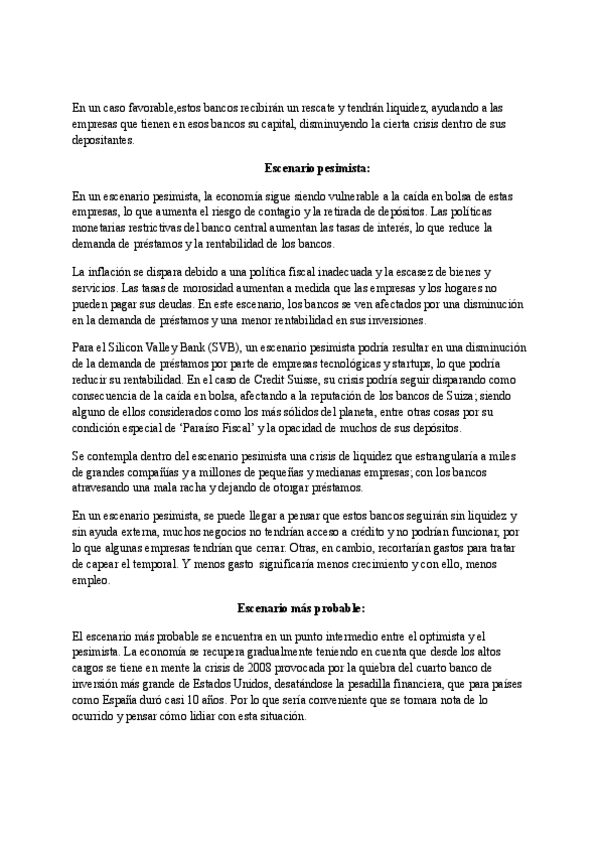 En un caso favorable,estos bancos recibirán un rescate y tendrán liquidez, ayudando a las empresas que tienen en esos bancos su capital, disminuyendo la cierta crisis dentro de sus depositantes.

Escenario pesimista:

En un escenario pesimista, la economía sigue siendo vulnerable a la caída en bolsa de estas empresas, lo que aumenta el riesgo de contagio y la retirada de depósitos. Las políticas monetarias restrictivas del banco central aumentan las tasas de interés, lo que reduce la demanda de préstamos y la rentabilidad de los bancos.

La inflación se dispara debido a una política fiscal inadecuada y la escasez de bienes y servicios. Las tasas de morosidad aumentan a medida que las empresas y los hogares no pueden pagar sus deudas. En este escenario, los bancos se ven afectados por una disminución en la demanda de préstamos y una menor rentabilidad en sus inversiones.

Para el Silicon Valley Bank (SVB), un escenario pesimista podría resultar en una disminución de la demanda de préstamos por parte de empresas tecnológicas y startups, lo que podría reducir su rentabilidad. En el caso de Credit Suisse, su crisis podría seguir disparando como consecuencia de la caída en bolsa, afectando a la reputación de los bancos de Suiza; siendo alguno de ellos considerados como los más sólidos del planeta, entre otras cosas por su condición especial de 'Paraíso Fiscal' y la opacidad de muchos de sus depósitos.

Se contempla dentro del escenario pesimista una crisis de liquidez que estrangularía a miles de grandes compañías y a millones de pequeñas y medianas empresas; con los bancos atravesando una mala racha y dejando de otorgar préstamos.

En un escenario pesimista, se puede llegar a pensar que estos bancos seguirán sin liquidez y sin ayuda externa, muchos negocios no tendrían acceso a crédito y no podrían funcionar, por lo que algunas empresas tendrían que cerrar. Otras, en cambio, recortarían gastos para tratar de capear el temporal. Y menos gasto significaría menos crecimiento y con ello, menos empleo.

Escenario más probable:

El escenario más probable se encuentra en un punto intermedio entre el optimista y el pesimista. La economía se recupera gradualmente teniendo en cuenta que desde los altos cargos se tiene en mente la crisis de 2008 provocada por la quiebra del cuarto banco de inversión más grande de Estados Unidos, desatándose la pesadilla financiera, que para países como España duró casi 10 años. Por lo que sería conveniente que se tomara nota de lo ocurrido y pensar cómo lidiar con esta situación.